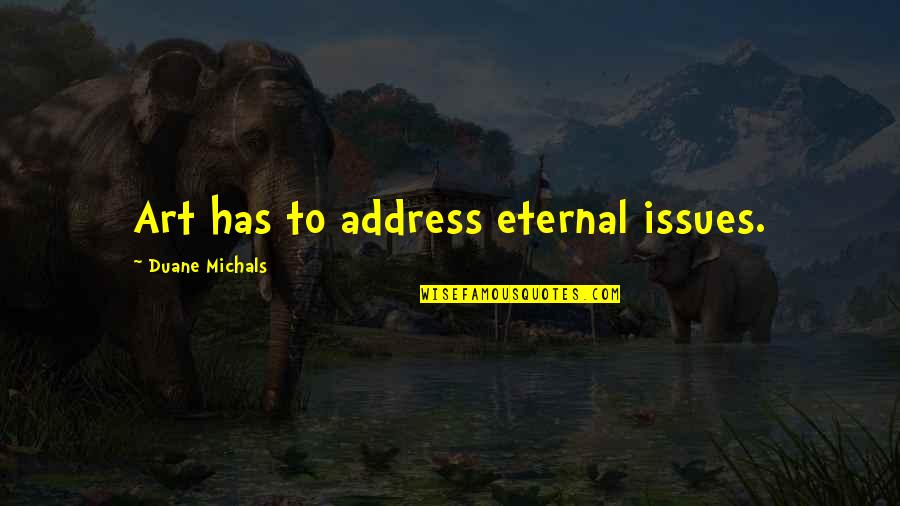 Art has to address eternal issues.

~ Duane Michals

WISEFAMOUSQUOTES.COM